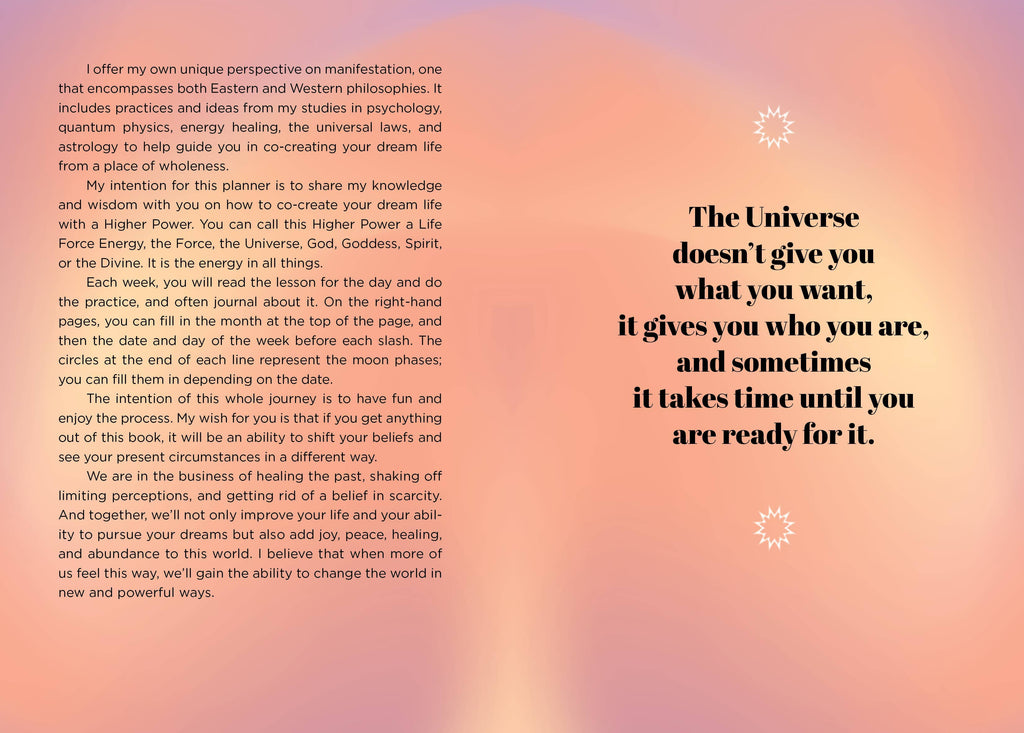 I offer my own unique perspective on manifestation, one that encompasses both Eastern and Western philosophies. It includes practices and ideas from my studies in psychology, quantum physics, energy healing, the universal laws, and astrology to help guide you in co-creating your dream life from a place of wholeness.

My intention for this planner is to share my knowledge and wisdom with you on how to co-create your dream life with a Higher Power. You can call this Higher Power a Life Force Energy, the Force, the Universe, God, Goddess, Spirit, or the Divine. It is the energy in all things.

Each week, you will read the lesson for the day and do the practice, and often journal about it. On the right-hand pages, you can fill in the month at the top of the page, and then the date and day of the week before each slash. The circles at the end of each line represent the moon phases; you can fill them in depending on the date.

The intention of this whole journey is to have fun and enjoy the process. My wish for you is that if you get anything out of this book, it will be an ability to shift your beliefs and see your present circumstances in a different way.

We are in the business of healing the past, shaking off limiting perceptions, and getting rid of a belief in scarcity. And together, we'll not only improve your life and your ability to pursue your dreams but also add joy, peace, healing, and abundance to this world. I believe that when more of us feel this way, we'll gain the ability to change the world in new and powerful ways.

The Universe
doesn't give you
what you want,
it gives you who you are,
and sometimes
it takes time until you
are ready for it.